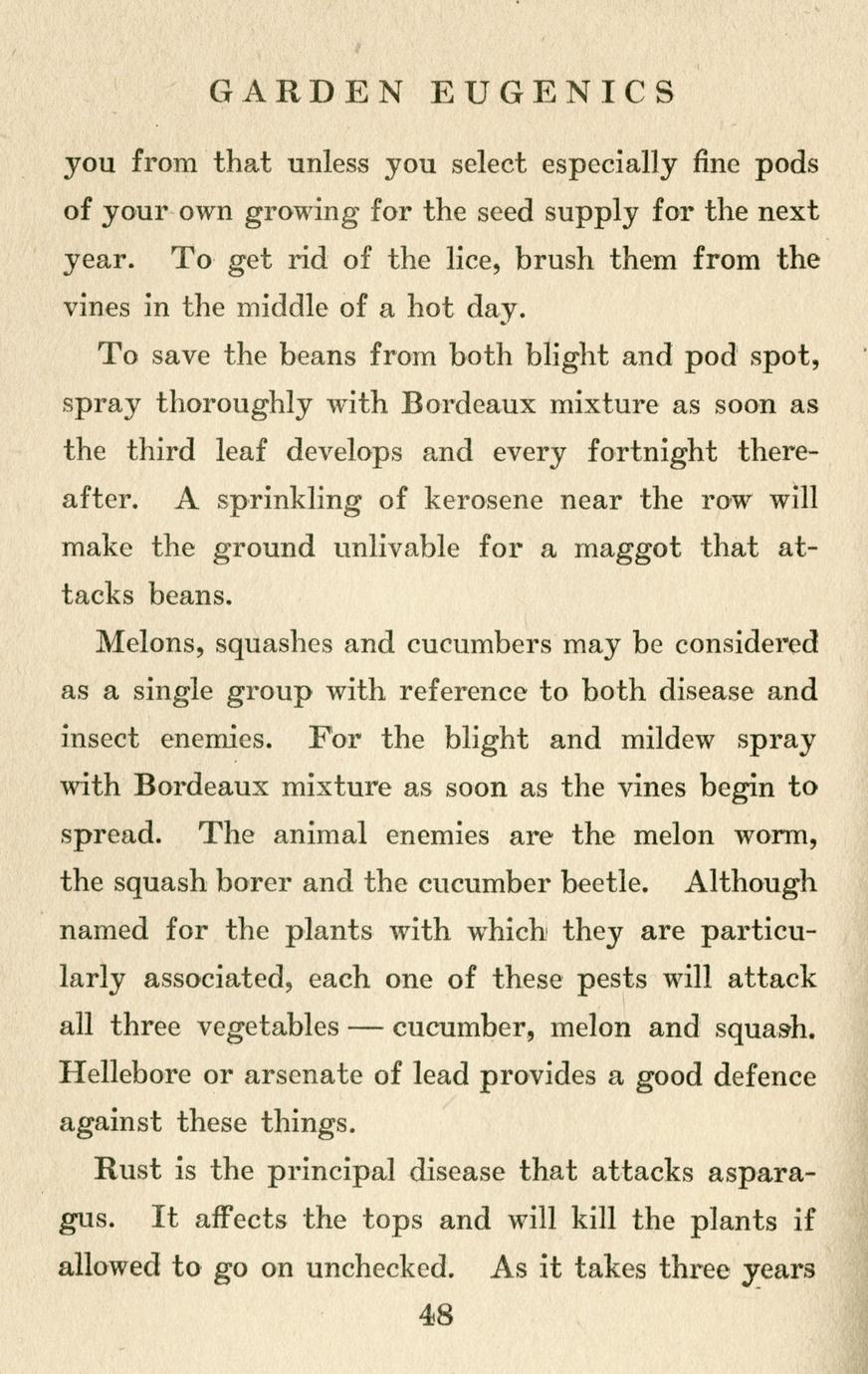 GARDEN EUGENICS

you from that unless you select especially fine pods of your own growing for the seed supply for the next year. To get rid of the lice, brush them from the vines in the middle of a hot day.

To save the beans from both blight and pod spot, spray thoroughly with Bordeaux mixture as soon as the third leaf develops and every fortnight thereafter. A sprinkling of kerosene near the row will make the ground unlivable for a maggot that attacks beans.

Melons, squashes and cucumbers may be considered as a single group with reference to both disease and insect enemies. For the blight and mildew spray with Bordeaux mixture as soon as the vines begin to spread. The animal enemies are the melon worm, the squash borer and the cucumber beetle. Although named for the plants with which they are particularly associated, each one of these pests will attack all three vegetables — cucumber, melon and squash. Hellebore or arsenate of lead provides a good defence against these things.

Rust is the principal disease that attacks asparagus. It affects the tops and will kill the plants if allowed to go on unchecked. As it takes three years

48